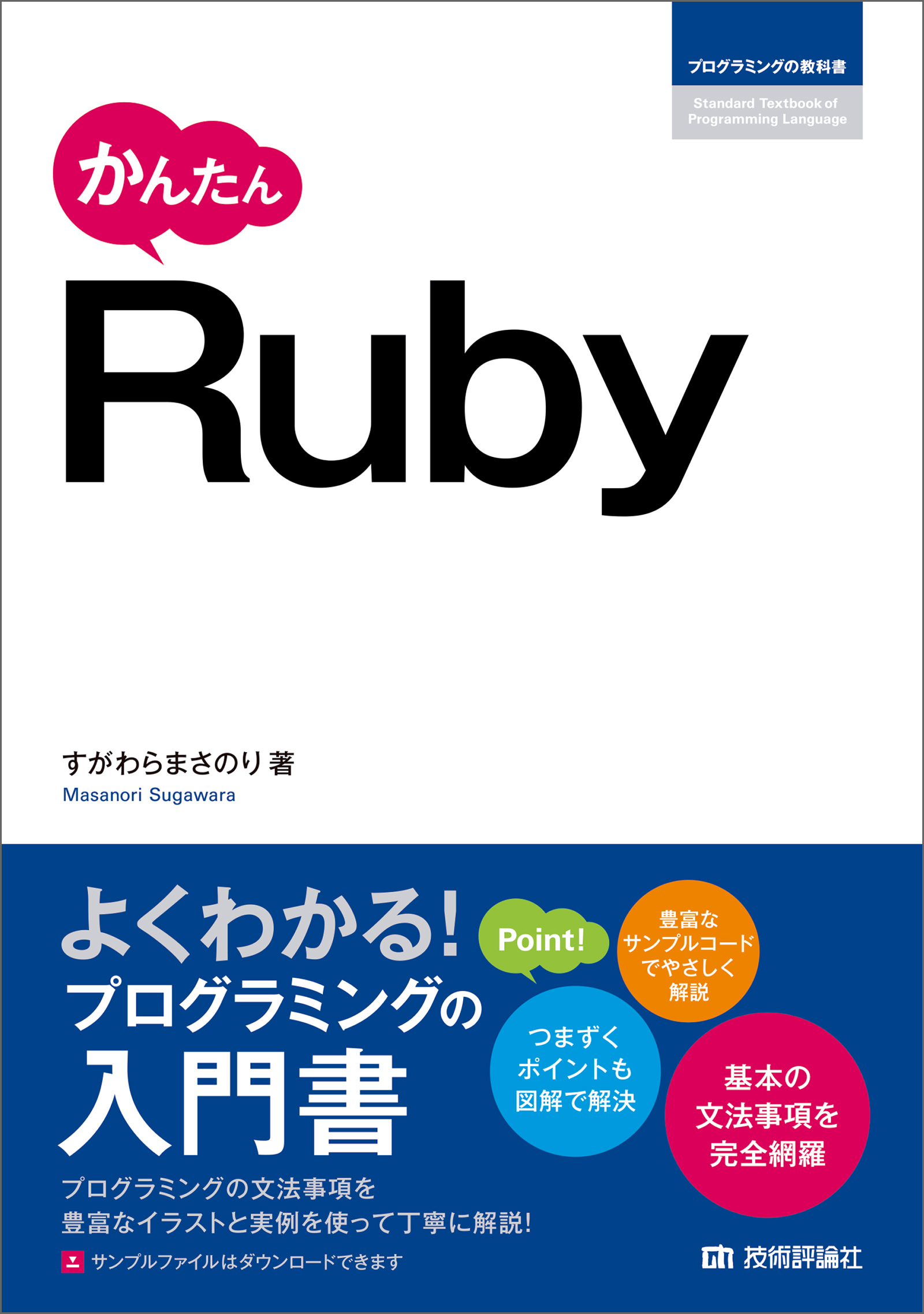 プログラミングの教科書

Standard Textbook of Programming Language

かんたん

Ruby

すがわらまさのり 著
Masanori Sugawara

よくわかる!
プログラミングの
入門書

Point!

豊富な
サンプルコード
でやさしく
解説

つまずく
ポイントも
図解で解決

基本の
文法事項を
完全網羅

プログラミングの文法事項を
豊富なイラストと実例を使って丁寧に解説!

サンプルファイルはダウンロードできます

技術評論社